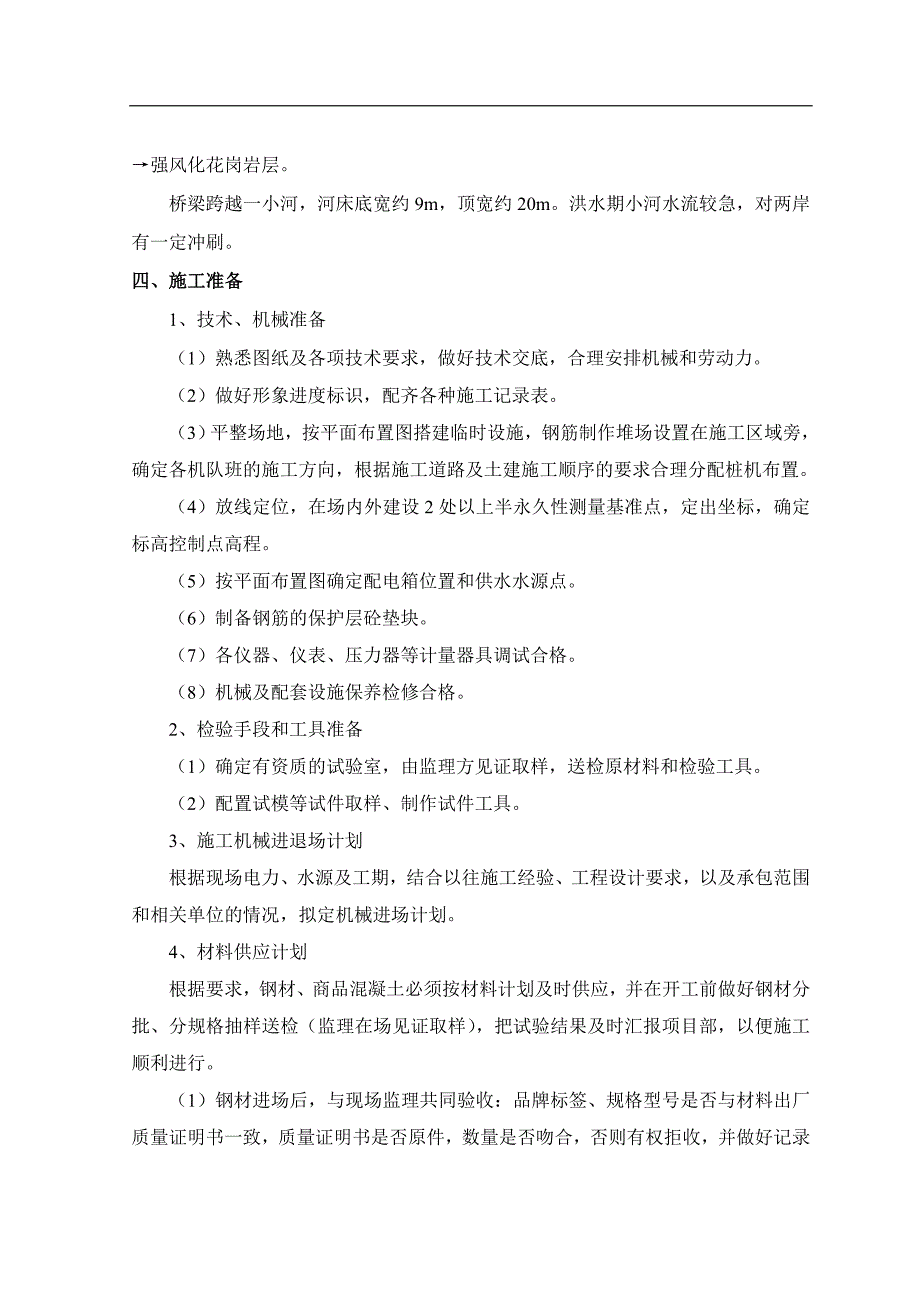 →强风化花岗岩层。

桥梁跨越一小河，河床底宽约 9m，顶宽约 20m。洪水期小河水流较急，对两岸有一定冲刷。

四、施工准备

1、技术、机械准备

（1）熟悉图纸及各项技术要求，做好技术交底，合理安排机械和劳动力。

（2）做好形象进度标识，配齐各种施工记录表。

（3）平整场地，按平面布置图搭建临时设施，钢筋制作堆场设置在施工区域旁，确定各机队班的施工方向，根据施工道路及土建施工顺序的要求合理分配桩机布置。

（4）放线定位，在场内外建设 2 处以上半永久性测量基准点，定出坐标，确定标高控制点高程。

（5）按平面布置图确定配电箱位置和供水水源点。

（6）制备钢筋的保护层砼垫块。

（7）各仪器、仪表、压力器等计量器具调试合格。

（8）机械及配套设施保养检修合格。

2、检验手段和工具准备

（1）确定有资质的试验室，由监理方见证取样，送检原材料和检验工具。

（2）配置试模等试件取样、制作试件工具。

3、施工机械进退场计划

根据现场电力、水源及工期，结合以往施工经验、工程设计要求，以及承包范围和相关单位的情况，拟定机械进场计划。

4、材料供应计划

根据要求，钢材、商品混凝土必须按材料计划及时供应，并在开工前做好钢材分批、分规格抽样送检（监理在场见证取样），把试验结果及时汇报项目部，以便施工顺利进行。

（1）钢材进场后，与现场监理共同验收：品牌标签、规格型号是否与材料出厂质量证明书一致，质量证明书是否原件，数量是否吻合，否则有权拒收，并做好记录